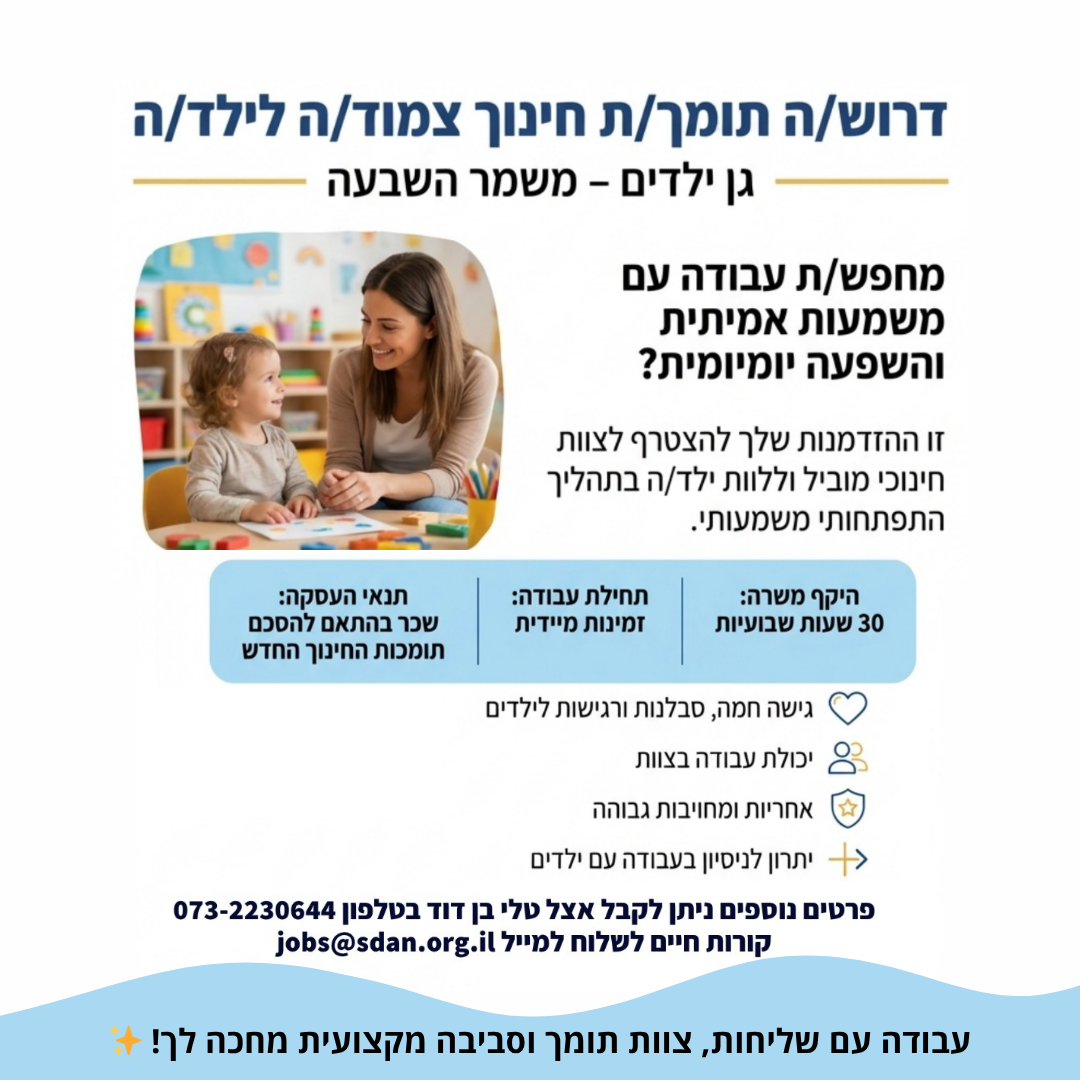 דרוש/ה תומך/ת חינוך צמוד/ה לילד/ה

גן ילדים – משמר השבעה

מחפש/ת עבודה עם משמעות אמיתית והשפעה יומיומית?

זו ההזדמנות שלך להצטרף לצוות חינוכי מוביל וללוות ילד/ה בתהליך התפתחותי משמעותי.

היקף משרה:
30 שעות שבועיות

תחילת עבודה:
זמינות מיידית

תנאי העסקה:
שכר בהתאם להסכם תומכות החינוך החדש

גישה חמה, סבלנות ורגישות לילדים

יכולת עבודה בצוות

אחריות ומחויבות גבוהה

יתרון לניסיון בעבודה עם ילדים

פרטים נוספים ניתן לקבל אצל טלי בן דוד בטלפון 073-2230644
קורות חיים לשלוח למייל jobs@sdan.org.il

עבודה עם שליחות, צוות תומך וסביבה מקצועית מחכה לך! ✨